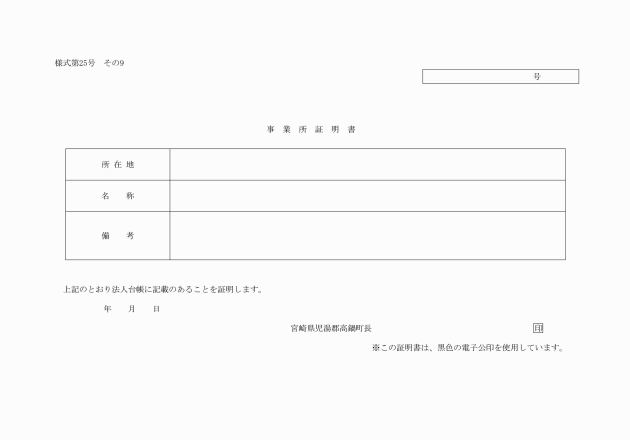 様式第25号　その9

号

事 業 所 証 明 書

| 所 在 地 |  |
|---|---|
| 名　　称 |  |
| 備　　考 |  |

上記のとおり法人台帳に記載のあることを証明します。

年　　月　　日

宮崎県児湯郡高鍋町長　印

※この証明書は、黒色の電子公印を使用しています。